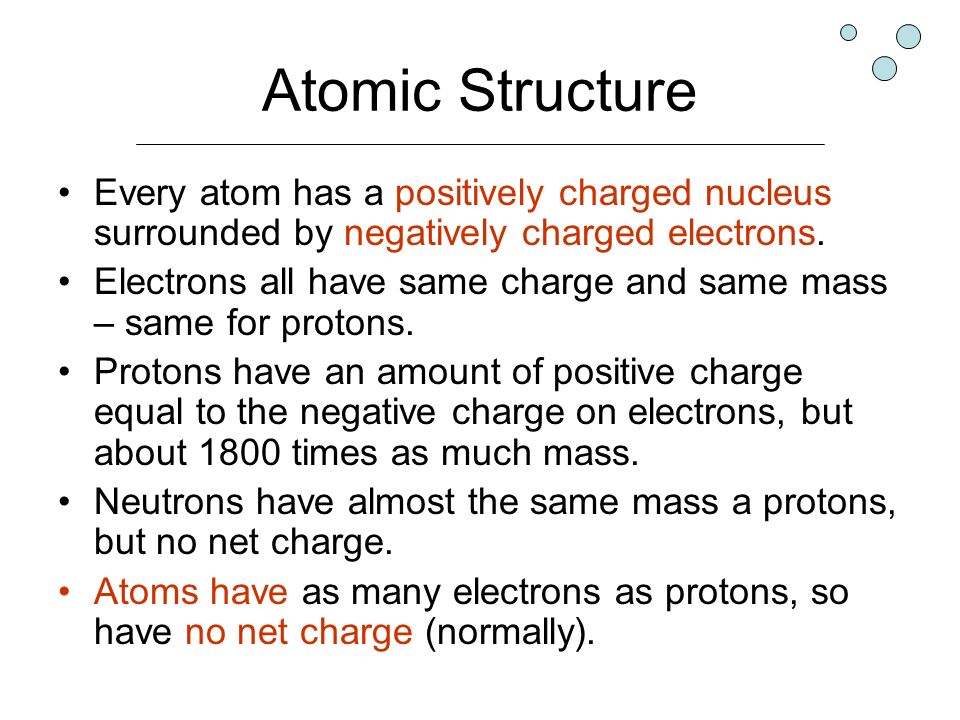 Atomic Structure

• Every atom has a positively charged nucleus surrounded by negatively charged electrons.
• Electrons all have same charge and same mass – same for protons.
• Protons have an amount of positive charge equal to the negative charge on electrons, but about 1800 times as much mass.
• Neutrons have almost the same mass a protons, but no net charge.
• Atoms have as many electrons as protons, so have no net charge (normally).